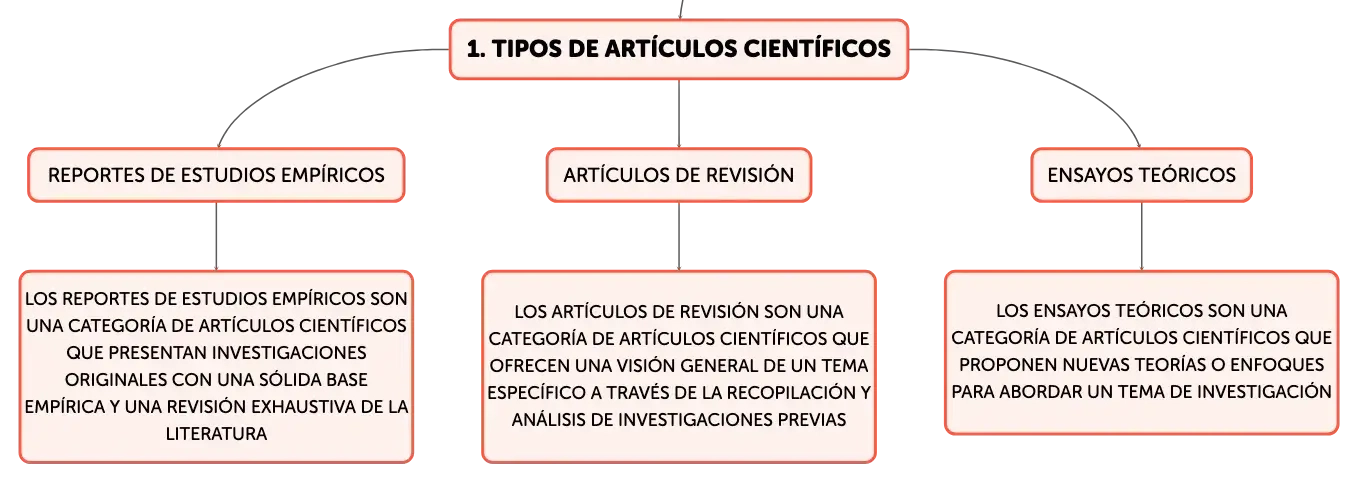 1. TIPOS DE ARTÍCULOS CIENTÍFICOS

REPORTES DE ESTUDIOS EMPÍRICOS

LOS REPORTES DE ESTUDIOS EMPÍRICOS SON UNA CATEGORÍA DE ARTÍCULOS CIENTÍFICOS QUE PRESENTAN INVESTIGACIONES ORIGINALES CON UNA SÓLIDA BASE EMPÍRICA Y UNA REVISIÓN EXHAUSTIVA DE LA LITERATURA

ARTÍCULOS DE REVISIÓN

LOS ARTÍCULOS DE REVISIÓN SON UNA CATEGORÍA DE ARTÍCULOS CIENTÍFICOS QUE OFRECEN UNA VISIÓN GENERAL DE UN TEMA ESPECÍFICO A TRAVÉS DE LA RECOPILACIÓN Y ANÁLISIS DE INVESTIGACIONES PREVIAS

ENSAYOS TEÓRICOS

LOS ENSAYOS TEÓRICOS SON UNA CATEGORÍA DE ARTÍCULOS CIENTÍFICOS QUE PROPONEN NUEVAS TEORÍAS O ENFOQUES PARA ABORDAR UN TEMA DE INVESTIGACIÓN